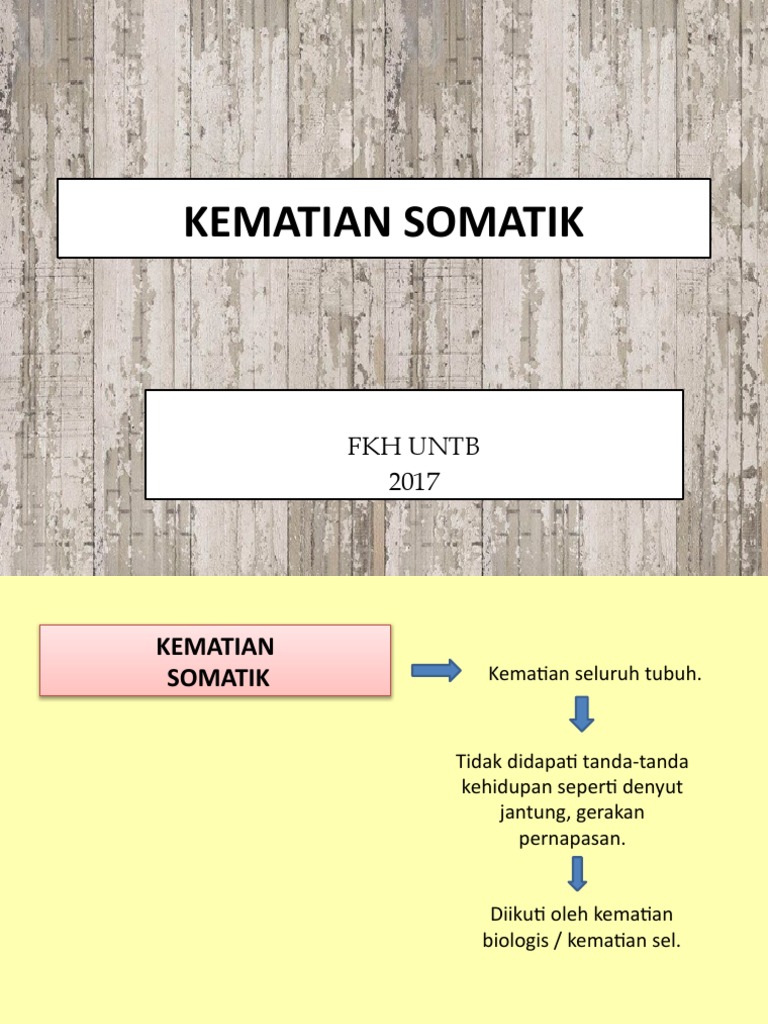 KEMATIAN SOMATIK

FKH UNTB
2017

KEMATIAN SOMATIK

Kematian seluruh tubuh.

Tidak didapati tanda-tanda kehidupan seperti denyut jantung, gerakan pernapasan.

Diikuti oleh kematian biologis / kematian sel.